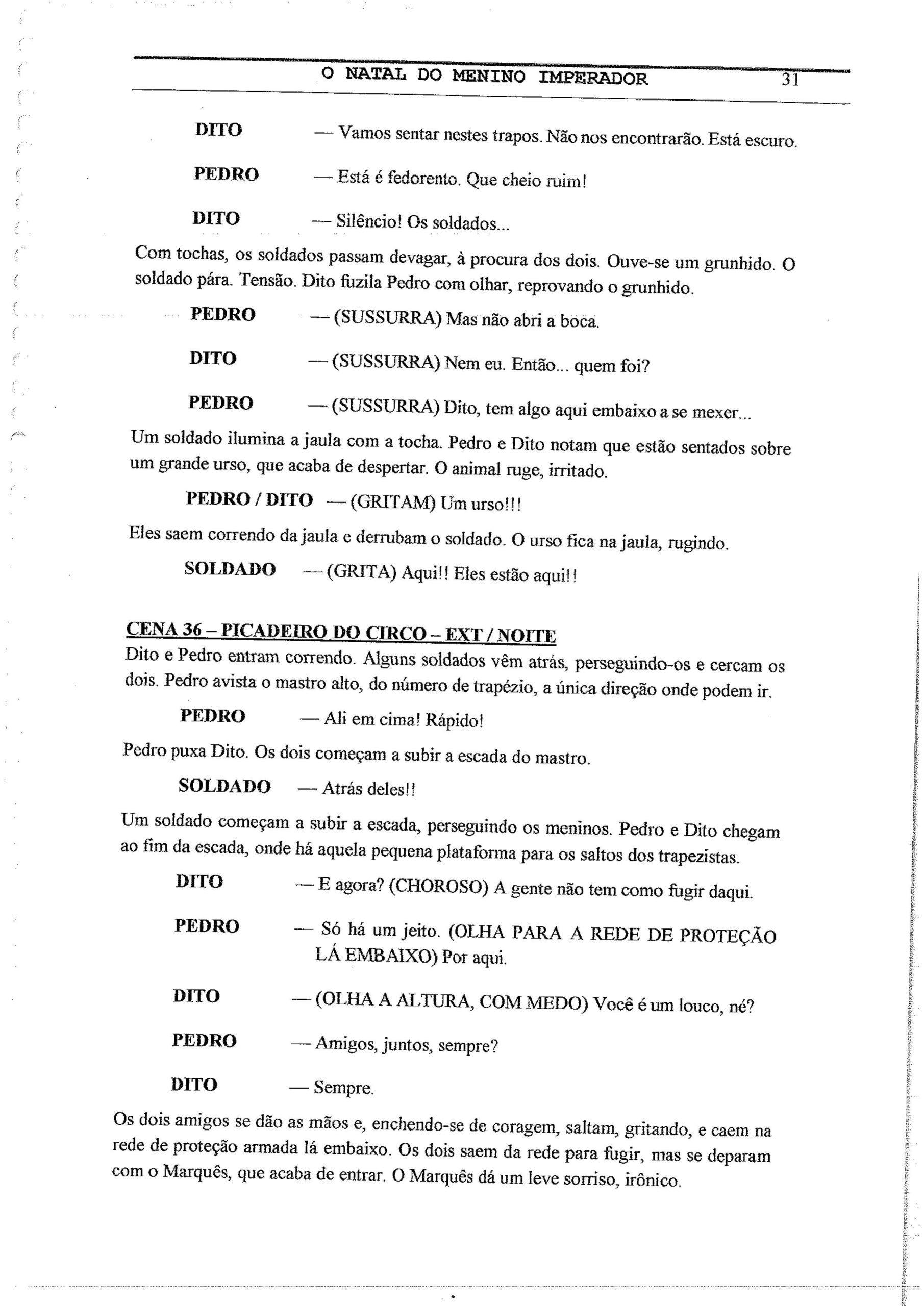 O NATAL DO MENINO IMPERADOR 31

DITO — Vamos sentar nestes trapos. Não nos encontrarão. Está escuro.

PEDRO — Está é fedorento. Que cheio ruim!

DITO — Silêncio! Os soldados...

Com tochas, os soldados passam devagar, à procura dos dois. Ouve-se um grunhido. O soldado pára. Tensão. Dito fuzila Pedro com olhar, reprovando o grunhido.

PEDRO — (SUSSURRA) Mas não abri a boca.

DITO — (SUSSURRA) Nem eu. Então... quem foi?

PEDRO — (SUSSURRA) Dito, tem algo aqui embaixo a se mexer...

Um soldado ilumina a jaula com a tocha. Pedro e Dito notam que estão sentados sobre um grande urso, que acaba de despertar. O animal ruge, irritado.

PEDRO / DITO — (GRITAM) Um urso!!!

Eles saem correndo da jaula e derrubam o soldado. O urso fica na jaula, rugindo.

SOLDADO — (GRITA) Aqui!! Eles estão aqui!!

CENA 36 – PICADEIRO DO CIRCO – EXT / NOITE

Dito e Pedro entram correndo. Alguns soldados vêm atrás, perseguindo-os e cercam os dois. Pedro avista o mastro alto, do número de trapézio, a única direção onde podem ir.

PEDRO — Ali em cima! Rápido!

Pedro puxa Dito. Os dois começam a subir a escada do mastro.

SOLDADO — Atrás deles!!

Um soldado começam a subir a escada, perseguindo os meninos. Pedro e Dito chegam ao fim da escada, onde há aquela pequena plataforma para os saltos dos trapezistas.

DITO — E agora? (CHOROSO) A gente não tem como fugir daqui.

PEDRO — Só há um jeito. (OLHA PARA A REDE DE PROTEÇÃO LÁ EMBAIXO) Por aqui.

DITO — (OLHA A ALTURA, COM MEDO) Você é um louco, né?

PEDRO — Amigos, juntos, sempre?

DITO — Sempre.

Os dois amigos se dão as mãos e, enchendo-se de coragem, saltam, gritando, e caem na rede de proteção armada lá embaixo. Os dois saem da rede para fugir, mas se deparam com o Marquês, que acaba de entrar. O Marquês dá um leve sorriso, irônico.